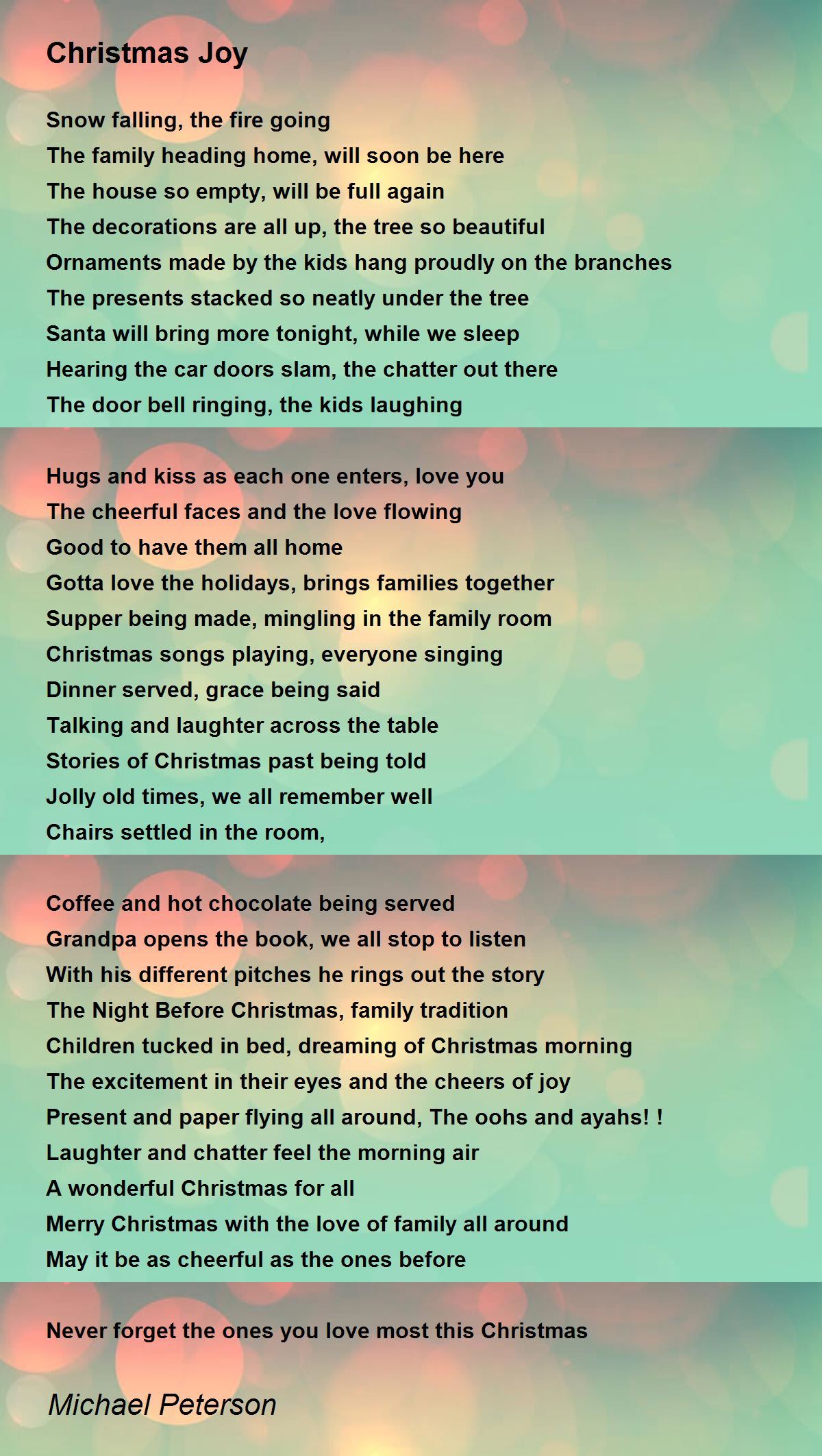 Christmas Joy

Snow falling, the fire going
The family heading home, will soon be here
The house so empty, will be full again
The decorations are all up, the tree so beautiful
Ornaments made by the kids hang proudly on the branches
The presents stacked so neatly under the tree
Santa will bring more tonight, while we sleep
Hearing the car doors slam, the chatter out there
The door bell ringing, the kids laughing

Hugs and kiss as each one enters, love you
The cheerful faces and the love flowing
Good to have them all home
Gotta love the holidays, brings families together
Supper being made, mingling in the family room
Christmas songs playing, everyone singing
Dinner served, grace being said
Talking and laughter across the table
Stories of Christmas past being told
Jolly old times, we all remember well
Chairs settled in the room,

Coffee and hot chocolate being served
Grandpa opens the book, we all stop to listen
With his different pitches he rings out the story
The Night Before Christmas, family tradition
Children tucked in bed, dreaming of Christmas morning
The excitement in their eyes and the cheers of joy
Present and paper flying all around, The oohs and ayahs! !
Laughter and chatter feel the morning air
A wonderful Christmas for all
Merry Christmas with the love of family all around
May it be as cheerful as the ones before

Never forget the ones you love most this Christmas

Michael Peterson